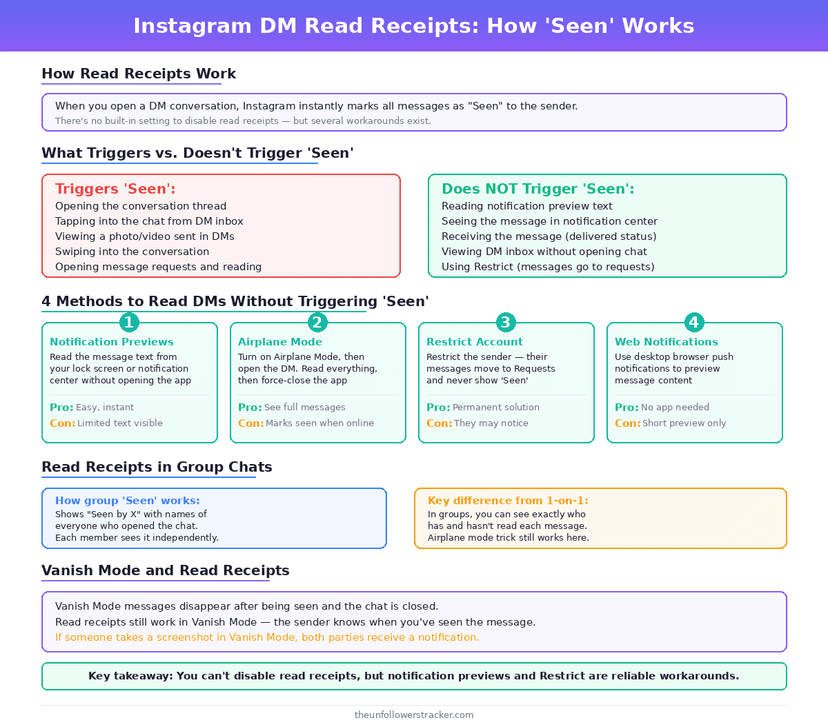 Instagram DM Read Receipts: How 'Seen' Works

How Read Receipts Work

When you open a DM conversation, Instagram instantly marks all messages as "Seen" to the sender.
There's no built-in setting to disable read receipts — but several workarounds exist.

What Triggers vs. Doesn't Trigger 'Seen'

Triggers 'Seen':
Opening the conversation thread
Tapping into the chat from DM inbox
Viewing a photo/video sent in DMs
Swiping into the conversation
Opening message requests and reading

Does NOT Trigger 'Seen':
Reading notification preview text
Seeing the message in notification center
Receiving the message (delivered status)
Viewing DM inbox without opening chat
Using Restrict (messages go to requests)

4 Methods to Read DMs Without Triggering 'Seen'

1
Notification Previews
Read the message text from your lock screen or notification center without opening the app
Pro: Easy, instant
Con: Limited text visible

2
Airplane Mode
Turn on Airplane Mode, then open the DM. Read everything, then force-close the app
Pro: See full messages
Con: Marks seen when online

3
Restrict Account
Restrict the sender — their messages move to Requests and never show 'Seen'
Pro: Permanent solution
Con: They may notice

4
Web Notifications
Use desktop browser push notifications to preview message content
Pro: No app needed
Con: Short preview only

Read Receipts in Group Chats

How group 'Seen' works:
Shows "Seen by X" with names of everyone who opened the chat.
Each member sees it independently.

Key difference from 1-on-1:
In groups, you can see exactly who has and hasn't read each message.
Airplane mode trick still works here.

Vanish Mode and Read Receipts

Vanish Mode messages disappear after being seen and the chat is closed.
Read receipts still work in Vanish Mode — the sender knows when you've seen the message.
If someone takes a screenshot in Vanish Mode, both parties receive a notification.

Key takeaway: You can't disable read receipts, but notification previews and Restrict are reliable workarounds.

theunfollowerstracker.com